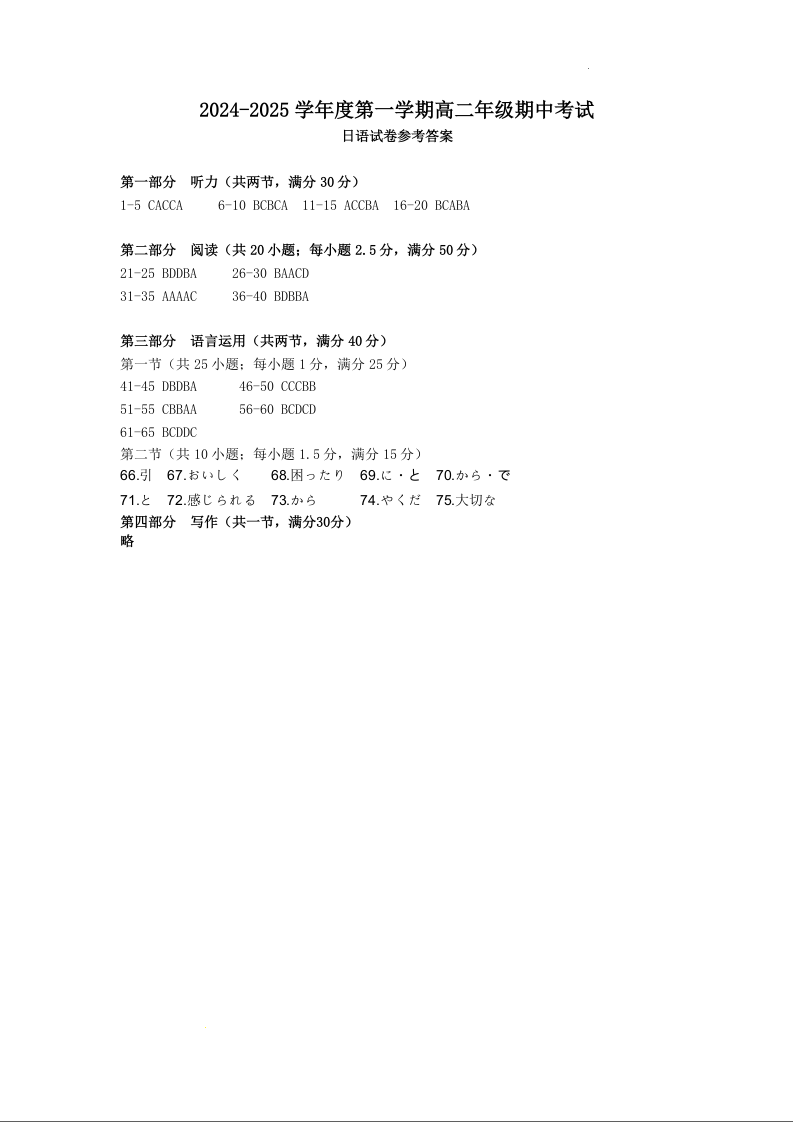 2024-2025 学年度第一学期高二年级期中考试
日语试卷参考答案

第一部分　听力（共两节，满分 30 分）
1-5 CACCA　6-10 BCBCA　11-15 ACCBA　16-20 BCABA

第二部分　阅读（共 20 小题；每小题 2.5 分，满分 50 分）
21-25 BDDBA　26-30 BAACD
31-35 AAAAC　36-40 BDBBA

第三部分　语言运用（共两节，满分 40 分）
第一节（共 25 小题；每小题 1 分，满分 25 分）
41-45 DBDBA　46-50 CCCBB
51-55 CBBAA　56-60 BCDCD
61-65 BCDDC
第二节（共 10 小题；每小题 1.5 分，满分 15 分）
66.引　67.おいしく　68.困ったり　69.に・と　70.から・で
71.と　72.感じられる　73.から　74.やくだ　75.大切な
第四部分　写作（共一节，满分30分）
略